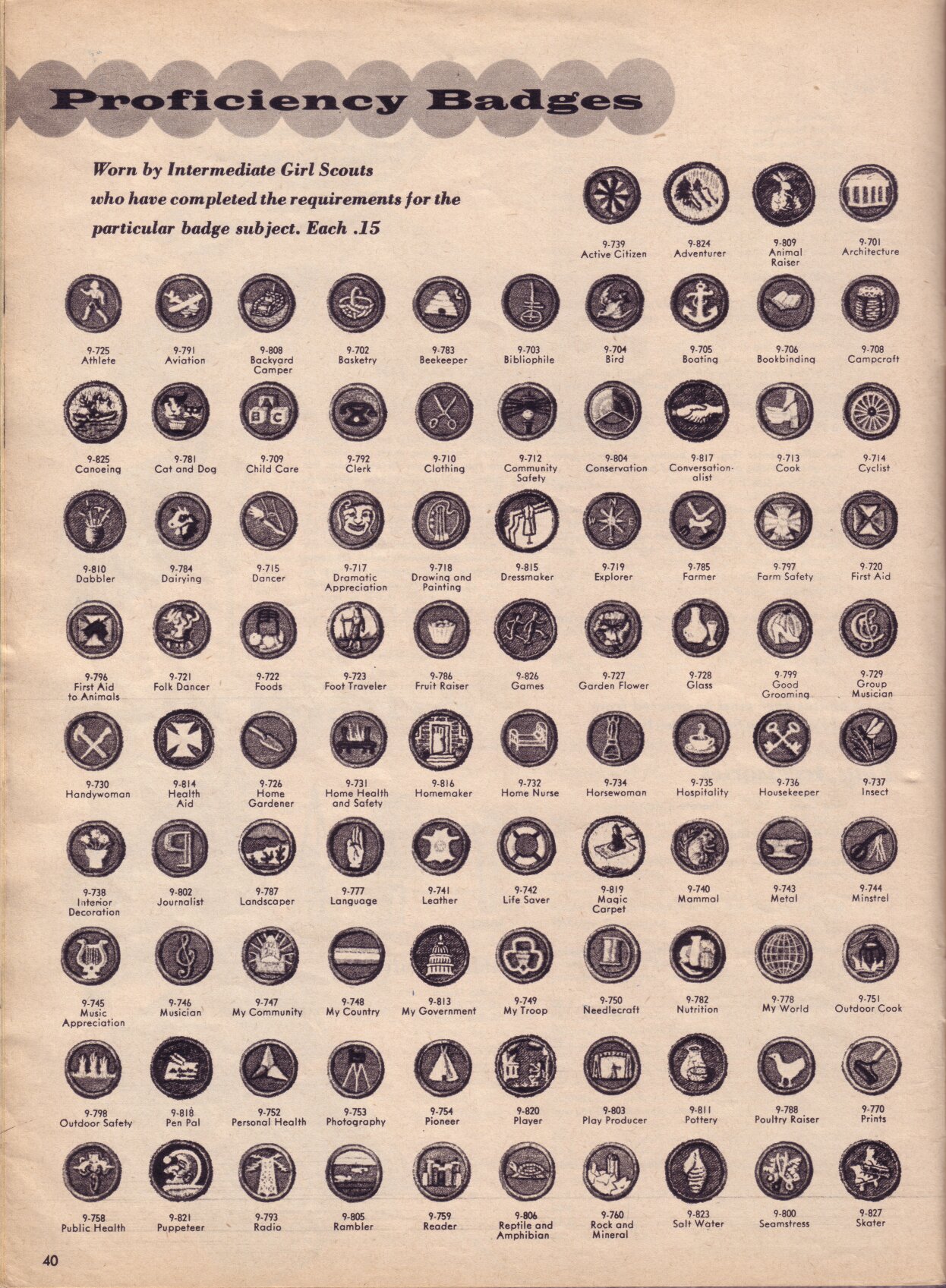 Proficiency Badges

Worn by Intermediate Girl Scouts who have completed the requirements for the particular badge subject. Each .15

9-739 Active Citizen
9-824 Adventurer
9-809 Animal Raiser
9-701 Architecture

9-725 Athlete
9-791 Aviation
9-808 Backyard Camper
9-702 Basketry
9-783 Beekeeper
9-703 Bibliophile
9-704 Bird
9-705 Boating
9-706 Bookbinding
9-708 Campcraft

9-825 Canoeing
9-781 Cat and Dog
9-709 Child Care
9-792 Clerk
9-710 Clothing
9-712 Community Safety
9-804 Conservation
9-817 Conversationalist
9-713 Cook
9-714 Cyclist

9-810 Dabbler
9-784 Dairying
9-715 Dancer
9-717 Dramatic Appreciation
9-718 Drawing and Painting
9-815 Dressmaker
9-719 Explorer
9-785 Farmer
9-797 Farm Safety
9-720 First Aid

9-796 First Aid to Animals
9-721 Folk Dancer
9-722 Foods
9-723 Foot Traveler
9-786 Fruit Raiser
9-826 Games
9-727 Garden Flower
9-728 Glass
9-799 Good Grooming
9-729 Group Musician

9-730 Handywoman
9-814 Health Aid
9-726 Home Gardener
9-731 Home Health and Safety
9-816 Homemaker
9-732 Home Nurse
9-734 Horsewoman
9-735 Hospitality
9-736 Housekeeper
9-737 Insect

9-738 Interior Decoration
9-802 Journalist
9-787 Landscaper
9-777 Language
9-741 Leather
9-742 Life Saver
9-819 Magic Carpet
9-740 Mammal
9-743 Metal
9-744 Minstrel

9-745 Music Appreciation
9-746 Musician
9-747 My Community
9-748 My Country
9-813 My Government
9-749 My Troop
9-750 Needlecraft
9-782 Nutrition
9-778 My World
9-751 Outdoor Cook

9-798 Outdoor Safety
9-818 Pen Pal
9-752 Personal Health
9-753 Photography
9-754 Pioneer
9-820 Player
9-803 Play Producer
9-811 Pottery
9-788 Poultry Raiser
9-770 Prints

9-758 Public Health
9-821 Puppeteer
9-793 Radio
9-805 Rambler
9-759 Reader
9-806 Reptile and Amphibian
9-760 Rock and Mineral
9-823 Salt Water
9-800 Seamstress
9-827 Skater

40